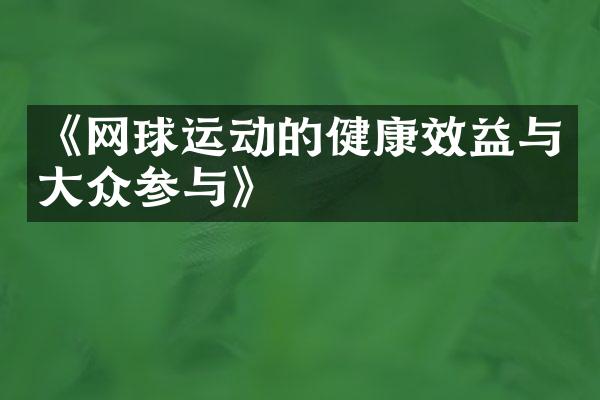 《网球运动的健康效益与大众参与》